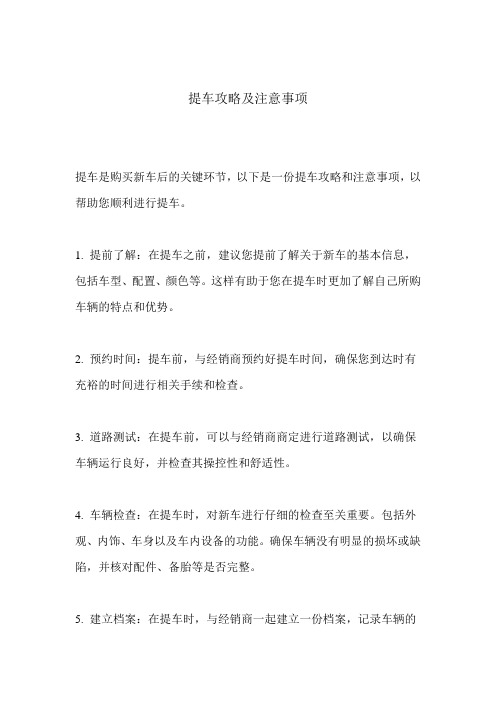 提车攻略及注意事项

提车是购买新车后的关键环节，以下是一份提车攻略和注意事项，以帮助您顺利进行提车。

1. 提前了解：在提车之前，建议您提前了解关于新车的基本信息，包括车型、配置、颜色等。这样有助于您在提车时更加了解自己所购车辆的特点和优势。

2. 预约时间：提车前，与经销商预约好提车时间，确保您到达时有充裕的时间进行相关手续和检查。

3. 道路测试：在提车前，可以与经销商商定进行道路测试，以确保车辆运行良好，并检查其操控性和舒适性。

4. 车辆检查：在提车时，对新车进行仔细的检查至关重要。包括外观、内饰、车身以及车内设备的功能。确保车辆没有明显的损坏或缺陷，并核对配件、备胎等是否完整。

5. 建立档案：在提车时，与经销商一起建立一份档案，记录车辆的